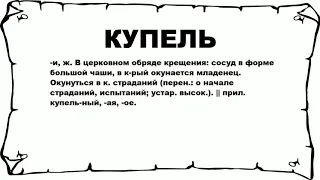 КУПЕЛЬ

-и, ж. В церковном обряде крещения: сосуд в форме большой чаши, в к-рый окунается младенец. Окунуться в к. страданий (перен.: о начале страданий, испытаний; устар. высок.). || прил. купель-ный, -ая, -ое.